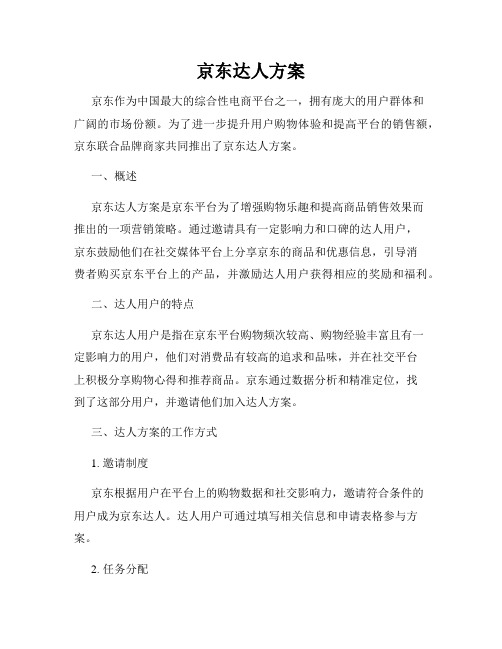 京东达人方案

京东作为中国最大的综合性电商平台之一，拥有庞大的用户群体和广阔的市场份额。为了进一步提升用户购物体验和提高平台的销售额，京东联合品牌商家共同推出了京东达人方案。

一、概述

京东达人方案是京东平台为了增强购物乐趣和提高商品销售效果而推出的一项营销策略。通过邀请具有一定影响力和口碑的达人用户，京东鼓励他们在社交媒体平台上分享京东的商品和优惠信息，引导消费者购买京东平台上的产品，并激励达人用户获得相应的奖励和福利。

二、达人用户的特点

京东达人用户是指在京东平台购物频次较高、购物经验丰富且有一定影响力的用户，他们对消费品有较高的追求和品味，并在社交平台上积极分享购物心得和推荐商品。京东通过数据分析和精准定位，找到了这部分用户，并邀请他们加入达人方案。

三、达人方案的工作方式

1. 邀请制度

京东根据用户在平台上的购物数据和社交影响力，邀请符合条件的用户成为京东达人。达人用户可通过填写相关信息和申请表格参与方案。

2. 任务分配